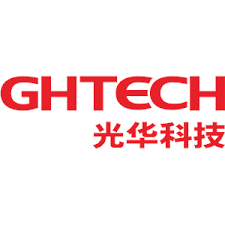 GHTECH
光华科技